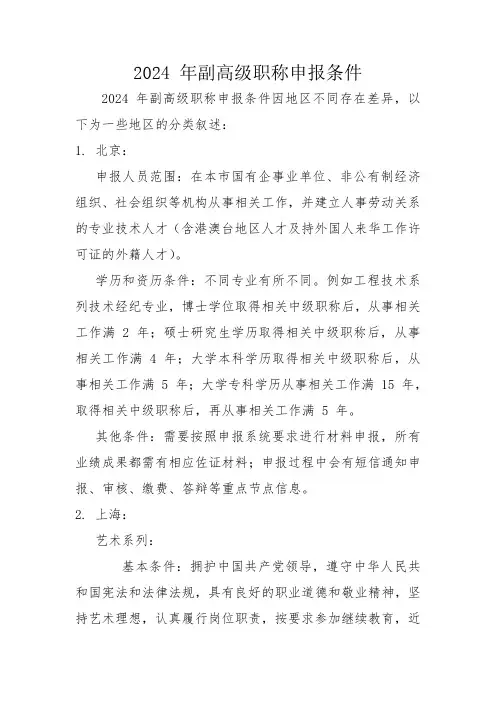 2024 年副高级职称申报条件

2024 年副高级职称申报条件因地区不同存在差异，以下为一些地区的分类叙述：

1. 北京：

申报人员范围：在本市国有企事业单位、非公有制经济组织、社会组织等机构从事相关工作，并建立人事劳动关系的专业技术人才（含港澳台地区人才及持外国人来华工作许可证的外籍人才）。

学历和资历条件：不同专业有所不同。例如工程技术系列技术经纪专业，博士学位取得相关中级职称后，从事相关工作满 2 年；硕士研究生学历取得相关中级职称后，从事相关工作满 4 年；大学本科学历取得相关中级职称后，从事相关工作满 5 年；大学专科学历从事相关工作满 15 年，取得相关中级职称后，再从事相关工作满 5 年。

其他条件：需要按照申报系统要求进行材料申报，所有业绩成果都需有相应佐证材料；申报过程中会有短信通知申报、审核、缴费、答辩等重点节点信息。

2. 上海：

艺术系列：

基本条件：拥护中国共产党领导，遵守中华人民共和国宪法和法律法规，具有良好的职业道德和敬业精神，坚持艺术理想，认真履行岗位职责，按要求参加继续教育，近